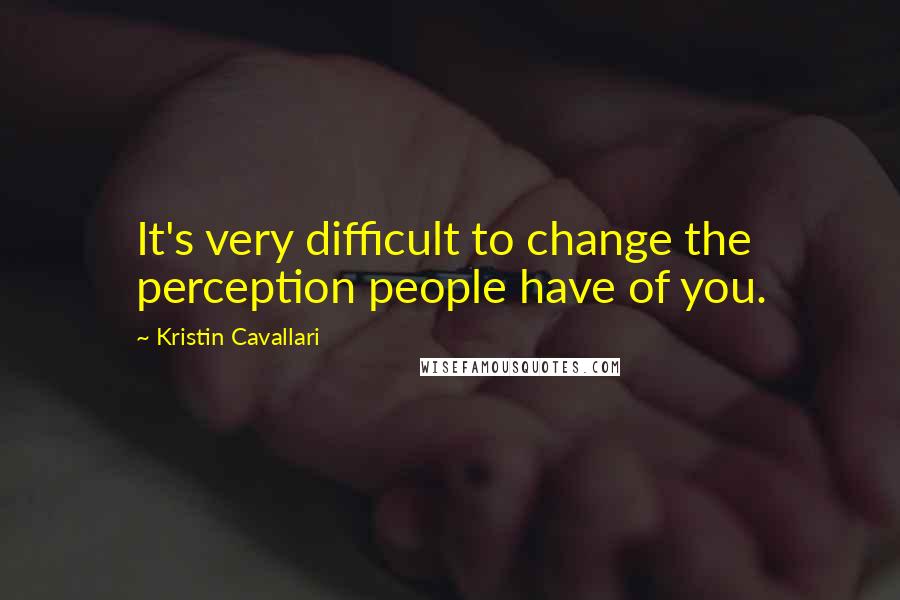 It's very difficult to change the perception people have of you.

~ Kristin Cavallari

WISEFAMOUSQUOTES.COM